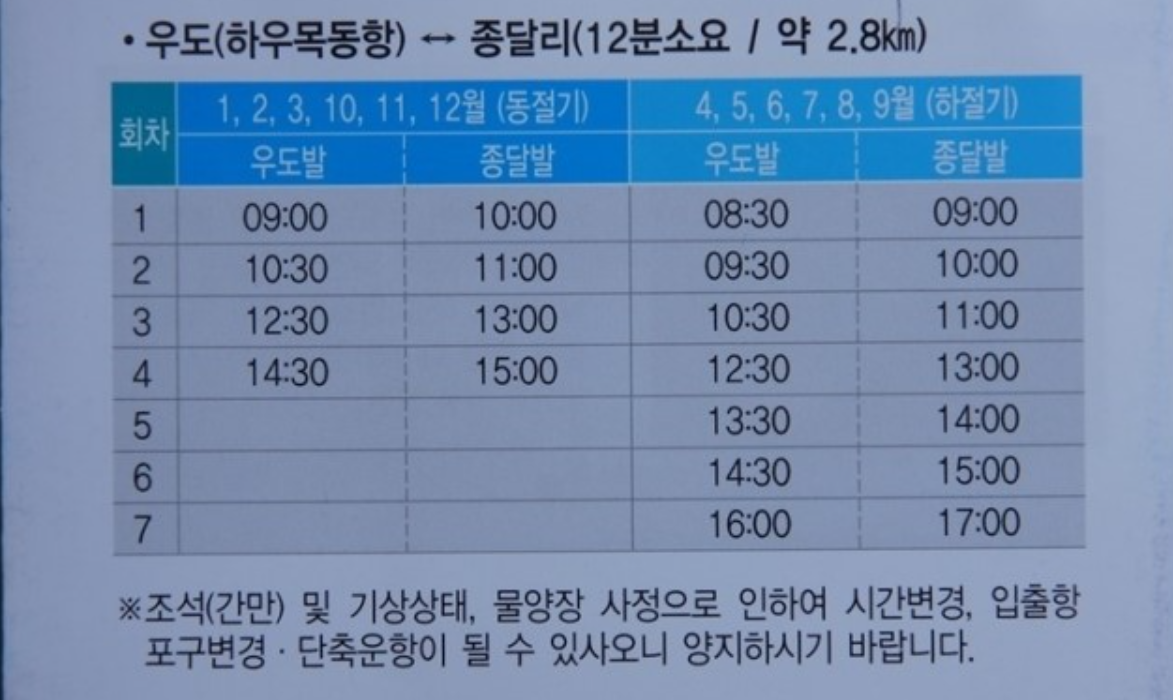 • 우도(하우목동항) ↔ 종달리(12분소요 / 약 2.8㎞)

| 회차 | 1, 2, 3, 10, 11, 12월 (동절기) | | 4, 5, 6, 7, 8, 9월 (하절기) | |
|---|---|---|---|---|
| | 우도발 | 종달발 | 우도발 | 종달발 |
| 1 | 09:00 | 10:00 | 08:30 | 09:00 |
| 2 | 10:30 | 11:00 | 09:30 | 10:00 |
| 3 | 12:30 | 13:00 | 10:30 | 11:00 |
| 4 | 14:30 | 15:00 | 12:30 | 13:00 |
| 5 | | | 13:30 | 14:00 |
| 6 | | | 14:30 | 15:00 |
| 7 | | | 16:00 | 17:00 |

※조석(간만) 및 기상상태, 물양장 사정으로 인하여 시간변경, 입출항 포구변경 · 단축운항이 될 수 있사오니 양지하시기 바랍니다.